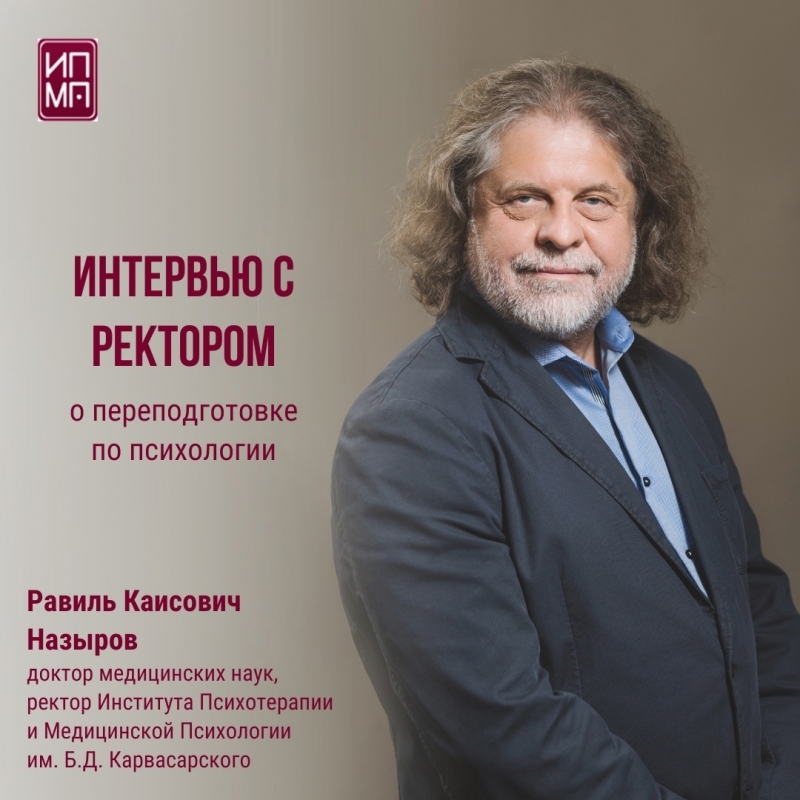 ИП
МП

ИНТЕРВЬЮ С РЕКТОРОМ

о переподготовке по психологии

Равиль Каисович Назыров

доктор медицинских наук, ректор Института Психотерапии и Медицинской Психологии им. Б.Д. Карвасарского